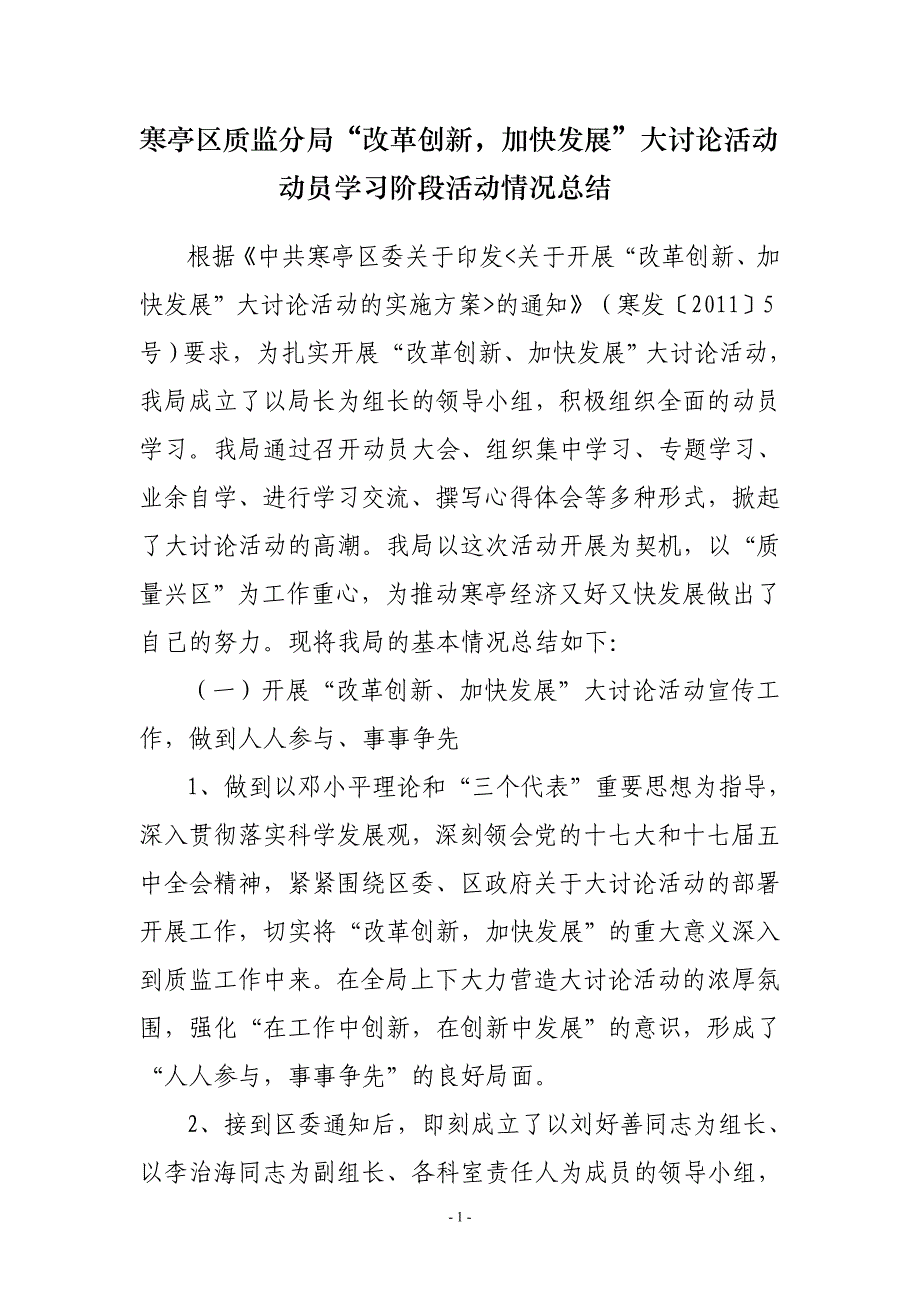 寒亭区质监分局“改革创新，加快发展”大讨论活动动员学习阶段活动情况总结

根据《中共寒亭区委关于印发<关于开展“改革创新、加快发展”大讨论活动的实施方案>的通知》（寒发〔2011〕5号）要求，为扎实开展“改革创新、加快发展”大讨论活动，我局成立了以局长为组长的领导小组，积极组织全面的动员学习。我局通过召开动员大会、组织集中学习、专题学习、业余自学、进行学习交流、撰写心得体会等多种形式，掀起了大讨论活动的高潮。我局以这次活动开展为契机，以“质量兴区”为工作重心，为推动寒亭经济又好又快发展做出了自己的努力。现将我局的基本情况总结如下:

（一）开展“改革创新、加快发展”大讨论活动宣传工作，做到人人参与、事事争先

1、做到以邓小平理论和“三个代表”重要思想为指导，深入贯彻落实科学发展观，深刻领会党的十七大和十七届五中全会精神，紧紧围绕区委、区政府关于大讨论活动的部署开展工作，切实将“改革创新，加快发展”的重大意义深入到质监工作中来。在全局上下大力营造大讨论活动的浓厚氛围，强化“在工作中创新，在创新中发展”的意识，形成了“人人参与，事事争先”的良好局面。

2、接到区委通知后，即刻成立了以刘好善同志为组长、以李治海同志为副组长、各科室责任人为成员的领导小组，

- 1 -